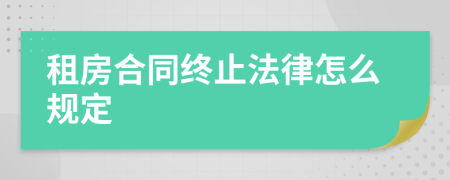 租房合同终止法律怎么规定